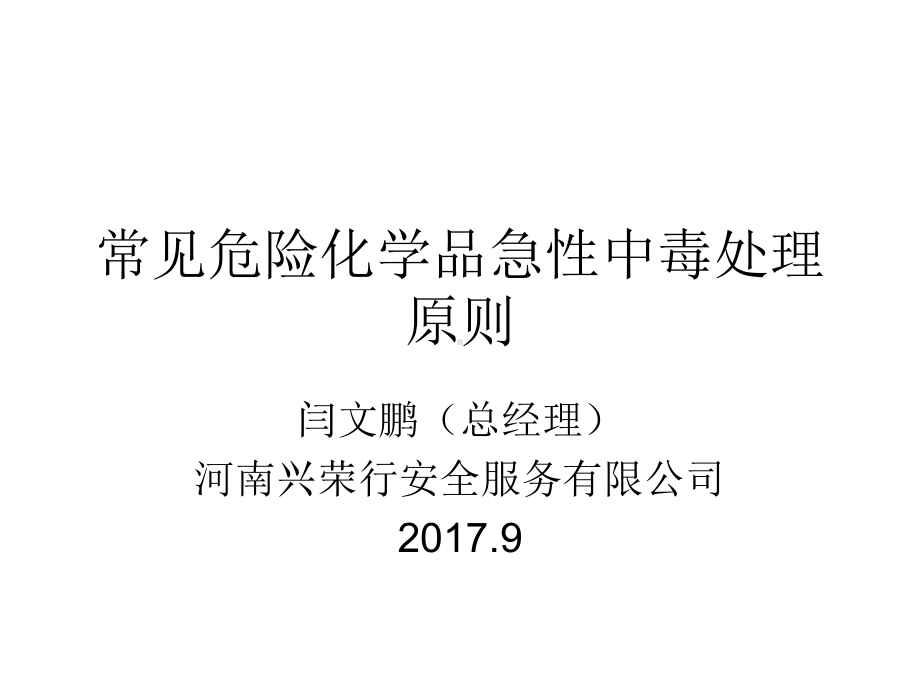 常见危险化学品急性中毒处理原则

闫文鹏（总经理）
河南兴荣行安全服务有限公司
2017.9